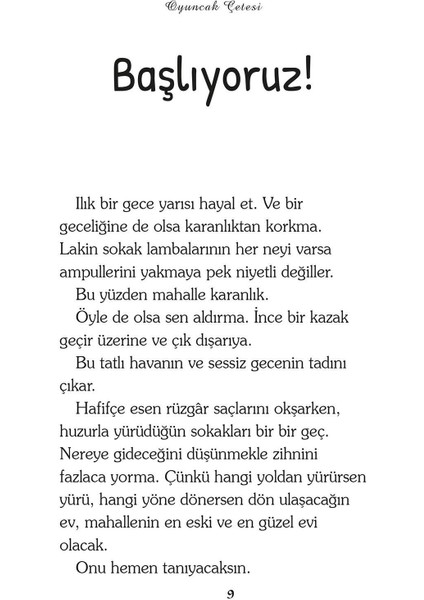 Oyuncak Çetesi

Başlıyoruz!

Ilık bir gece yarısı hayal et. Ve bir geceliğine de olsa karanlıktan korkma. Lakin sokak lambalarının her neyi varsa ampullerini yakmaya pek niyetli değiller.

Bu yüzden mahalle karanlık.

Öyle de olsa sen aldırma. İnce bir kazak geçir üzerine ve çık dışarıya.

Bu tatlı havanın ve sessiz gecenin tadını çıkar.

Hafifçe esen rüzgâr saçlarını okşarken, huzurla yürüdüğün sokakları bir bir geç. Nereye gideceğini düşünmekle zihnini fazlaca yorma. Çünkü hangi yoldan yürürsen yürü, hangi yöne dönersen dön ulaşacağın ev, mahallenin en eski ve en güzel evi olacak.

Onu hemen tanıyacaksın.

9